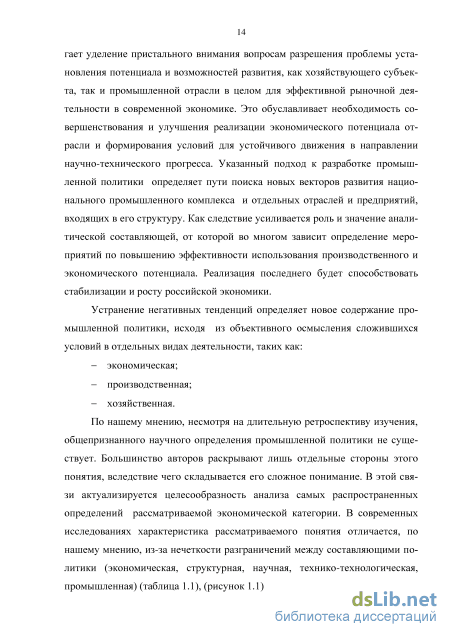 14

гает уделение пристального внимания вопросам разрешения проблемы установления потенциала и возможностей развития, как хозяйствующего субъекта, так и промышленной отрасли в целом для эффективной рыночной деятельности в современной экономике. Это обуславливает необходимость совершенствования и улучшения реализации экономического потенциала отрасли и формирования условий для устойчивого движения в направлении научно-технического прогресса. Указанный подход к разработке промышленной политики определяет пути поиска новых векторов развития национального промышленного комплекса и отдельных отраслей и предприятий, входящих в его структуру. Как следствие усиливается роль и значение аналитической составляющей, от которой во многом зависит определение мероприятий по повышению эффективности использования производственного и экономического потенциала. Реализация последнего будет способствовать стабилизации и росту российской экономики.

Устранение негативных тенденций определяет новое содержание промышленной политики, исходя из объективного осмысления сложившихся условий в отдельных видах деятельности, таких как:

– экономическая;

– производственная;

– хозяйственная.

По нашему мнению, несмотря на длительную ретроспективу изучения, общепризнанного научного определения промышленной политики не существует. Большинство авторов раскрывают лишь отдельные стороны этого понятия, вследствие чего складывается его сложное понимание. В этой связи актуализируется целесообразность анализа самых распространенных определений рассматриваемой экономической категории. В современных исследованиях характеристика рассматриваемого понятия отличается, по нашему мнению, из-за нечеткости разграничений между составляющими политики (экономическая, структурная, научная, технико-технологическая, промышленная) (таблица 1.1), (рисунок 1.1)

dsLib.net
библиотека диссертаций